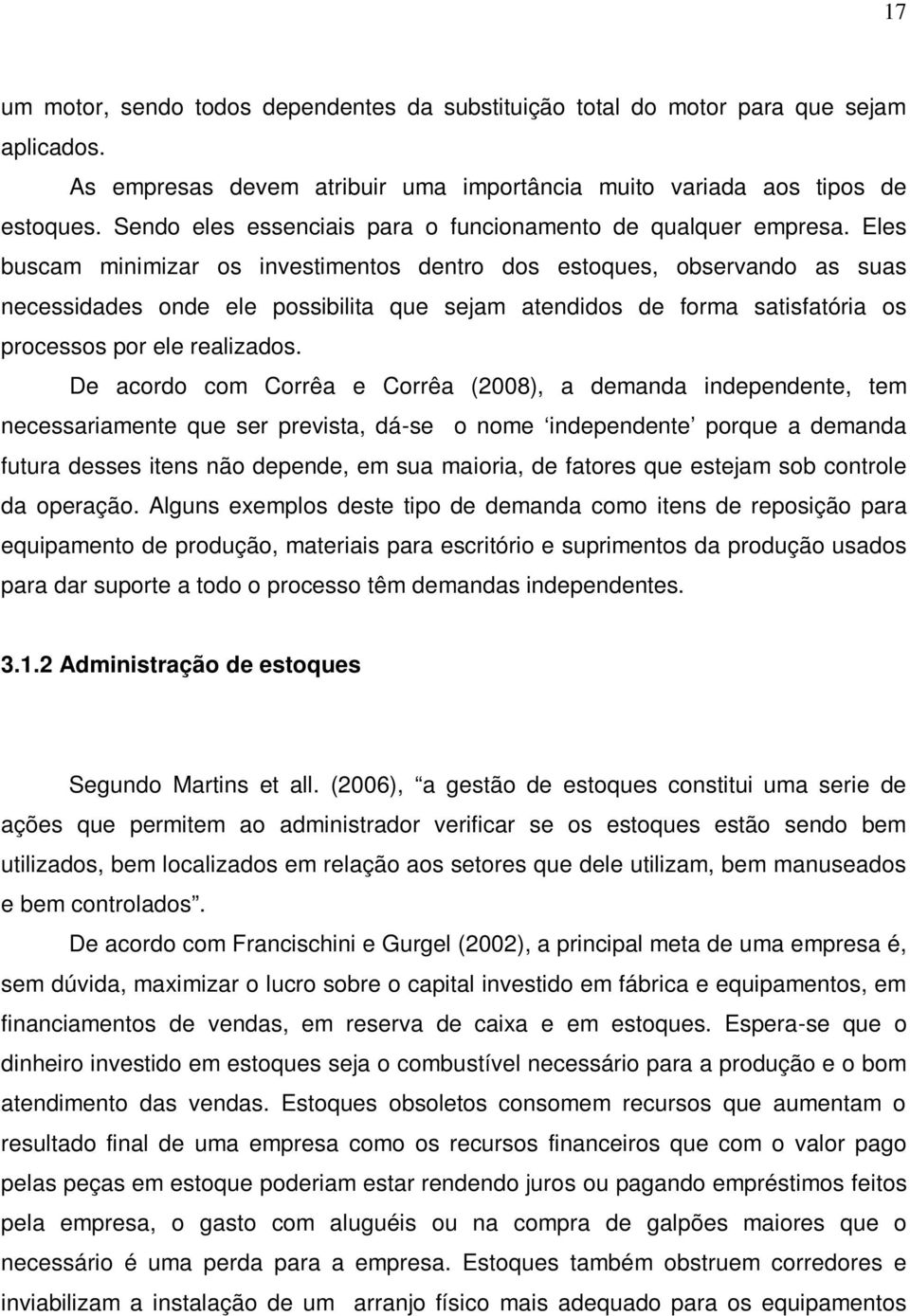 17

um motor, sendo todos dependentes da substituição total do motor para que sejam aplicados.

As empresas devem atribuir uma importância muito variada aos tipos de estoques. Sendo eles essenciais para o funcionamento de qualquer empresa. Eles buscam minimizar os investimentos dentro dos estoques, observando as suas necessidades onde ele possibilita que sejam atendidos de forma satisfatória os processos por ele realizados.

De acordo com Corrêa e Corrêa (2008), a demanda independente, tem necessariamente que ser prevista, dá-se o nome ‘independente’ porque a demanda futura desses itens não depende, em sua maioria, de fatores que estejam sob controle da operação. Alguns exemplos deste tipo de demanda como itens de reposição para equipamento de produção, materiais para escritório e suprimentos da produção usados para dar suporte a todo o processo têm demandas independentes.

3.1.2 Administração de estoques

Segundo Martins et all. (2006), “a gestão de estoques constitui uma serie de ações que permitem ao administrador verificar se os estoques estão sendo bem utilizados, bem localizados em relação aos setores que dele utilizam, bem manuseados e bem controlados”.

De acordo com Francischini e Gurgel (2002), a principal meta de uma empresa é, sem dúvida, maximizar o lucro sobre o capital investido em fábrica e equipamentos, em financiamentos de vendas, em reserva de caixa e em estoques. Espera-se que o dinheiro investido em estoques seja o combustível necessário para a produção e o bom atendimento das vendas. Estoques obsoletos consomem recursos que aumentam o resultado final de uma empresa como os recursos financeiros que com o valor pago pelas peças em estoque poderiam estar rendendo juros ou pagando empréstimos feitos pela empresa, o gasto com aluguéis ou na compra de galpões maiores que o necessário é uma perda para a empresa. Estoques também obstruem corredores e inviabilizam a instalação de um arranjo físico mais adequado para os equipamentos